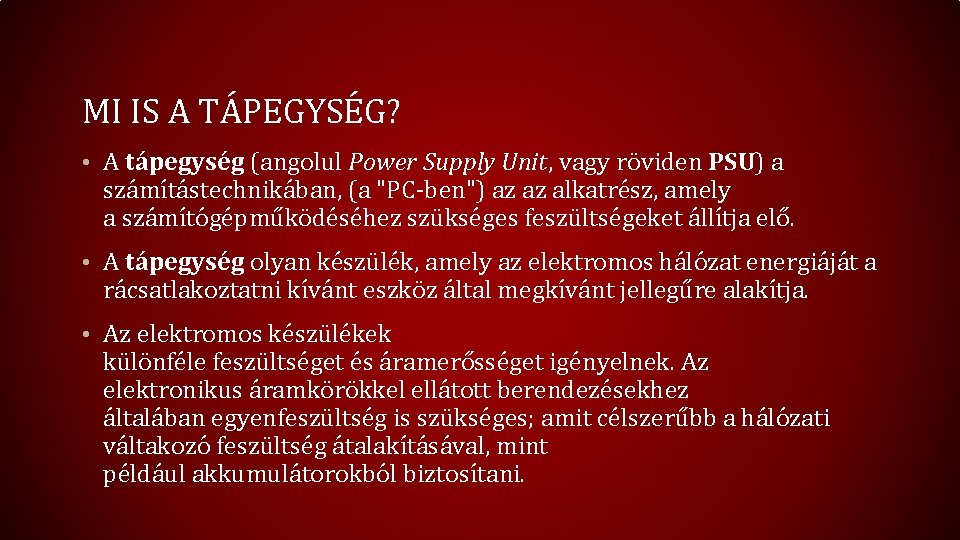 MI IS A TÁPEGYSÉG?

• A tápegység (angolul Power Supply Unit, vagy röviden PSU) a számítástechnikában, (a "PC-ben") az az alkatrész, amely a számítógépműködéséhez szükséges feszültségeket állítja elő.

• A tápegység olyan készülék, amely az elektromos hálózat energiáját a rácsatlakoztatni kívánt eszköz által megkívánt jellegűre alakítja.

• Az elektromos készülékek különféle feszültséget és áramerősséget igényelnek. Az elektronikus áramkörökkel ellátott berendezésekhez általában egyenfeszültség is szükséges; amit célszerűbb a hálózati váltakozó feszültség átalakításával, mint például akkumulátorokból biztosítani.